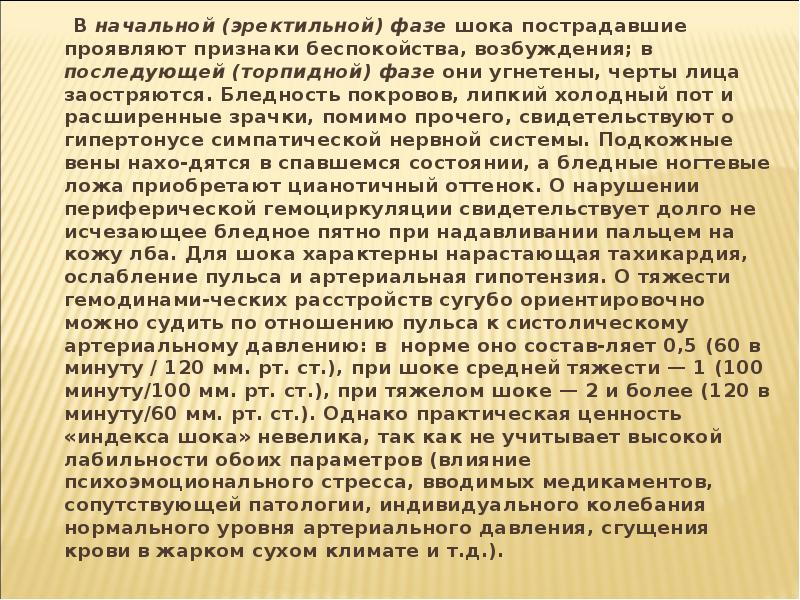 В начальной (эректильной) фазе шока пострадавшие проявляют признаки беспокойства, возбуждения; в последующей (торпидной) фазе они угнетены, черты лица заостряются. Бледность покровов, липкий холодный пот и расширенные зрачки, помимо прочего, свидетельствуют о гипертонусе симпатической нервной системы. Подкожные вены нахо-дятся в спавшемся состоянии, а бледные ногтевые ложа приобретают цианотичный оттенок. О нарушении периферической гемоциркуляции свидетельствует долго не исчезающее бледное пятно при надавливании пальцем на кожу лба. Для шока характерны нарастающая тахикардия, ослабление пульса и артериальная гипотензия. О тяжести гемодинами-ческих расстройств сугубо ориентировочно можно судить по отношению пульса к систолическому артериальному давлению: в норме оно состав-ляет 0,5 (60 в минуту / 120 мм. рт. ст.), при шоке средней тяжести — 1 (100 минуту/100 мм. рт. ст.), при тяжелом шоке — 2 и более (120 в минуту/60 мм. рт. ст.). Однако практическая ценность «индекса шока» невелика, так как не учитывает высокой лабильности обоих параметров (влияние психоэмоционального стресса, вводимых медикаментов, сопутствующей патологии, индивидуального колебания нормального уровня артериального давления, сгущения крови в жарком сухом климате и т.д.).